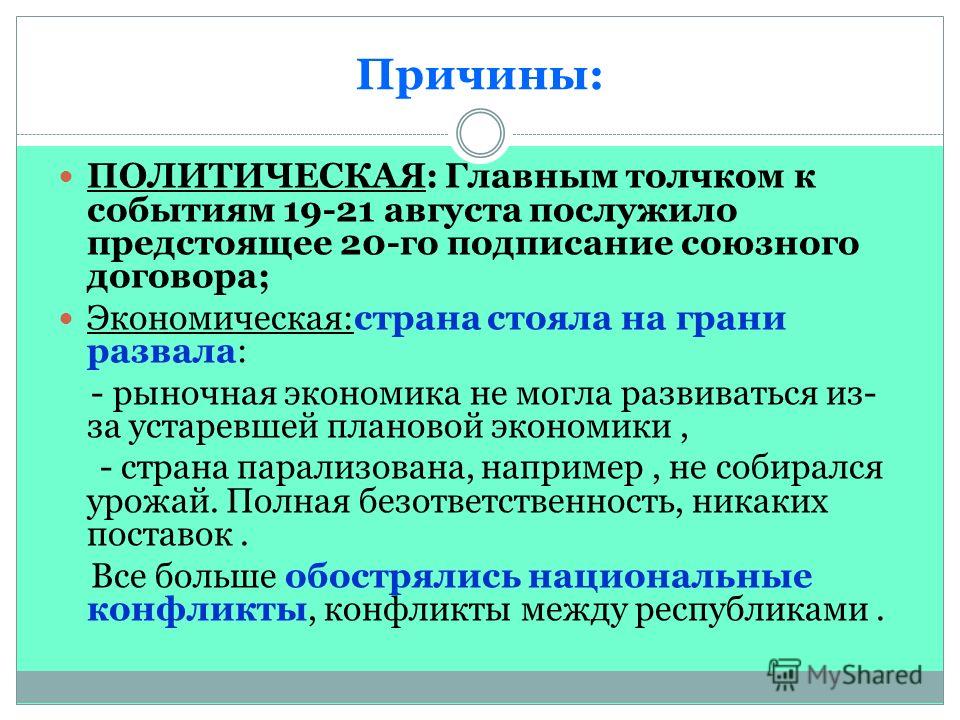 Причины:

ПОЛИТИЧЕСКАЯ: Главным толчком к событиям 19-21 августа послужило предстоящее 20-го подписание союзного договора;

Экономическая:страна стояла на грани развала:

- рыночная экономика не могла развиваться из-за устаревшей плановой экономики ,

- страна парализована, например , не собирался урожай. Полная безответственность, никаких поставок .

Все больше обострялись национальные конфликты, конфликты между республиками .

MyShared